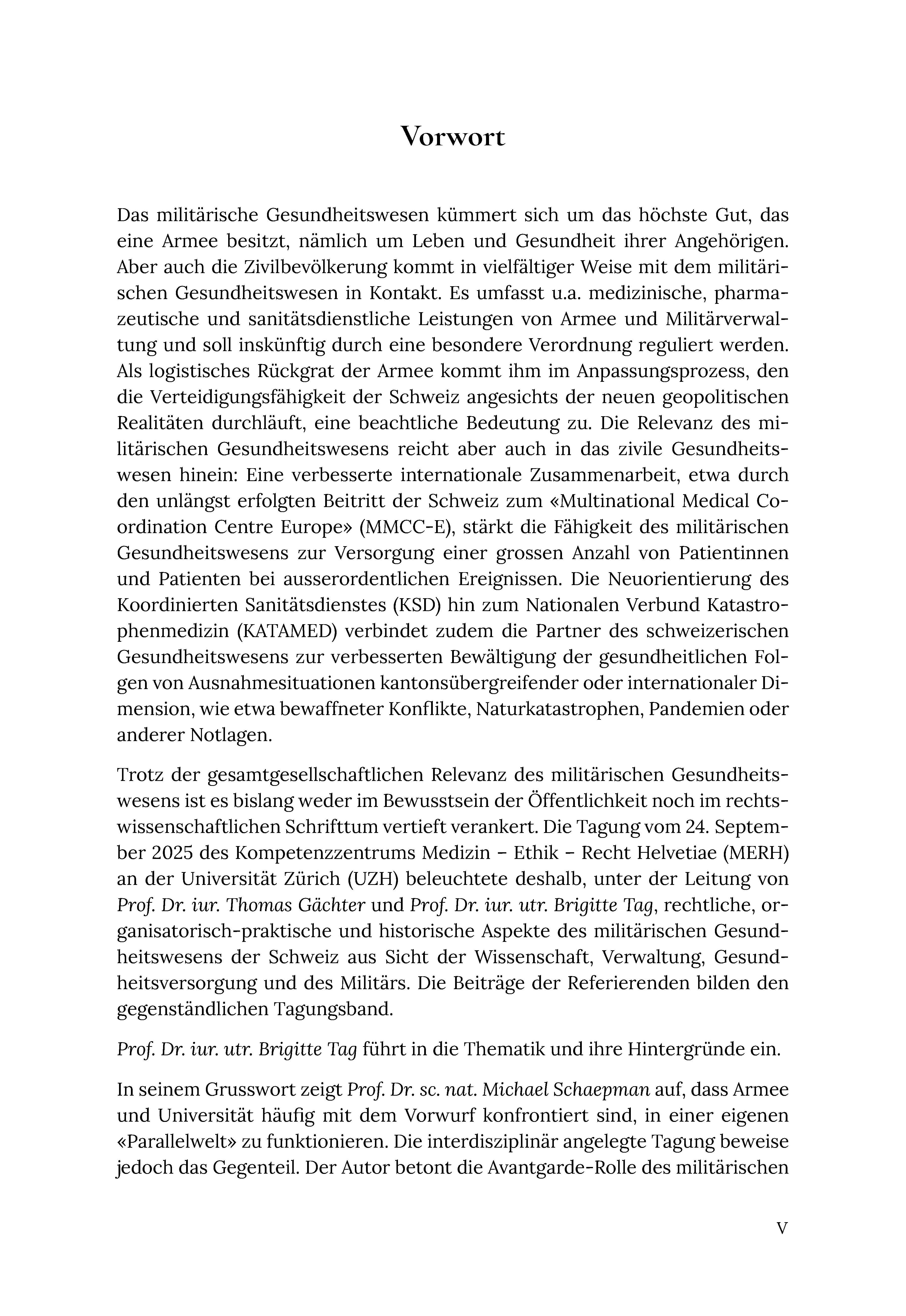 Vorwort

Das militärische Gesundheitswesen kümmert sich um das höchste Gut, das eine Armee besitzt, nämlich um Leben und Gesundheit ihrer Angehörigen. Aber auch die Zivilbevölkerung kommt in vielfältiger Weise mit dem militärischen Gesundheitswesen in Kontakt. Es umfasst u.a. medizinische, pharmazeutische und sanitätsdienstliche Leistungen von Armee und Militärverwaltung und soll inskünftig durch eine besondere Verordnung reguliert werden. Als logistisches Rückgrat der Armee kommt ihm im Anpassungsprozess, den die Verteidigungsfähigkeit der Schweiz angesichts der neuen geopolitischen Realitäten durchläuft, eine beachtliche Bedeutung zu. Die Relevanz des militärischen Gesundheitswesens reicht aber auch in das zivile Gesundheitswesen hinein: Eine verbesserte internationale Zusammenarbeit, etwa durch den unlängst erfolgten Beitritt der Schweiz zum «Multinational Medical Coordination Centre Europe» (MMCC-E), stärkt die Fähigkeit des militärischen Gesundheitswesens zur Versorgung einer grossen Anzahl von Patientinnen und Patienten bei ausserordentlichen Ereignissen. Die Neuorientierung des Koordinierten Sanitätsdienstes (KSD) hin zum Nationalen Verbund Katastrophenmedizin (KATAMED) verbindet zudem die Partner des schweizerischen Gesundheitswesens zur verbesserten Bewältigung der gesundheitlichen Folgen von Ausnahmesituationen kantonsübergreifender oder internationaler Dimension, wie etwa bewaffneter Konflikte, Naturkatastrophen, Pandemien oder anderer Notlagen.

Trotz der gesamtgesellschaftlichen Relevanz des militärischen Gesundheitswesens ist es bislang weder im Bewusstsein der Öffentlichkeit noch im rechtswissenschaftlichen Schrifttum vertieft verankert. Die Tagung vom 24. September 2025 des Kompetenzzentrums Medizin – Ethik – Recht Helvetiae (MERH) an der Universität Zürich (UZH) beleuchtete deshalb, unter der Leitung von Prof. Dr. iur. Thomas Gächter und Prof. Dr. iur. utr. Brigitte Tag, rechtliche, organisatorisch-praktische und historische Aspekte des militärischen Gesundheitswesens der Schweiz aus Sicht der Wissenschaft, Verwaltung, Gesundheitsversorgung und des Militärs. Die Beiträge der Referierenden bilden den gegenständlichen Tagungsband.

Prof. Dr. iur. utr. Brigitte Tag führt in die Thematik und ihre Hintergründe ein.

In seinem Grusswort zeigt Prof. Dr. sc. nat. Michael Schaepman auf, dass Armee und Universität häufig mit dem Vorwurf konfrontiert sind, in einer eigenen «Parallelwelt» zu funktionieren. Die interdisziplinär angelegte Tagung beweise jedoch das Gegenteil. Der Autor betont die Avantgarde-Rolle des militärischen

V